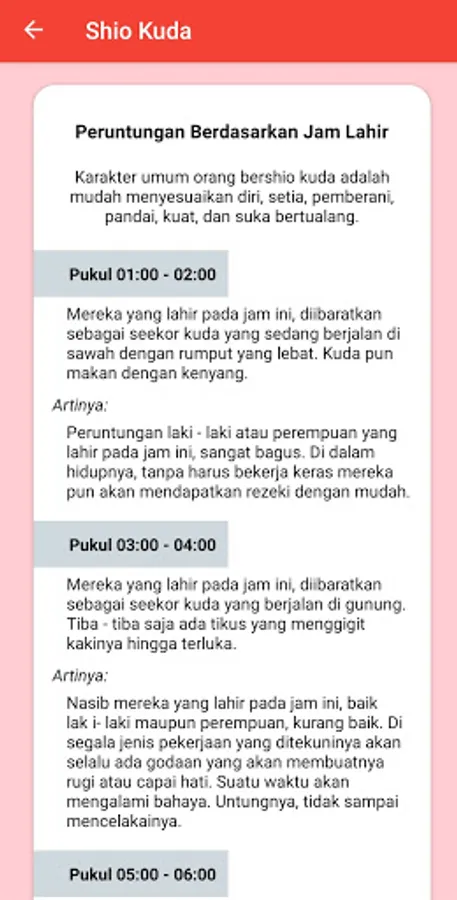 Shio Kuda

Peruntungan Berdasarkan Jam Lahir

Karakter umum orang bershio kuda adalah mudah menyesuaikan diri, setia, pemberani, pandai, kuat, dan suka bertualang.

Pukul 01:00 - 02:00

Mereka yang lahir pada jam ini, diibaratkan sebagai seekor kuda yang sedang berjalan di sawah dengan rumput yang lebat. Kuda pun makan dengan kenyang.

Artinya:

Peruntungan laki - laki atau perempuan yang lahir pada jam ini, sangat bagus. Di dalam hidupnya, tanpa harus bekerja keras mereka pun akan mendapatkan rezeki dengan mudah.

Pukul 03:00 - 04:00

Mereka yang lahir pada jam ini, diibaratkan sebagai seekor kuda yang berjalan di gunung. Tiba - tiba saja ada tikus yang menggigit kakinya hingga terluka.

Artinya:

Nasib mereka yang lahir pada jam ini, baik lak i- laki maupun perempuan, kurang baik. Di segala jenis pekerjaan yang ditekuninya akan selalu ada godaan yang akan membuatnya rugi atau capai hati. Suatu waktu akan mengalami bahaya. Untungnya, tidak sampai mencelakainya.

Pukul 05:00 - 06:00